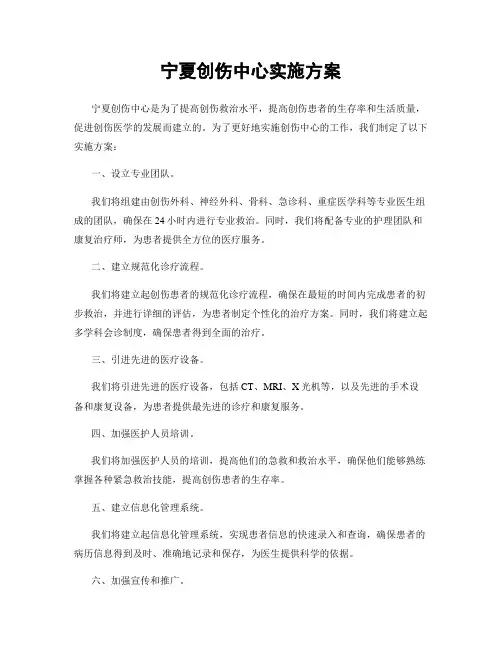 宁夏创伤中心实施方案

宁夏创伤中心是为了提高创伤救治水平，提高创伤患者的生存率和生活质量，促进创伤医学的发展而建立的。为了更好地实施创伤中心的工作，我们制定了以下实施方案：

一、设立专业团队。

我们将组建由创伤外科、神经外科、骨科、急诊科、重症医学科等专业医生组成的团队，确保在24小时内进行专业救治。同时，我们将配备专业的护理团队和康复治疗师，为患者提供全方位的医疗服务。

二、建立规范化诊疗流程。

我们将建立起创伤患者的规范化诊疗流程，确保在最短的时间内完成患者的初步救治，并进行详细的评估，为患者制定个性化的治疗方案。同时，我们将建立起多学科会诊制度，确保患者得到全面的治疗。

三、引进先进的医疗设备。

我们将引进先进的医疗设备，包括CT、MRI、X光机等，以及先进的手术设备和康复设备，为患者提供最先进的诊疗和康复服务。

四、加强医护人员培训。

我们将加强医护人员的培训，提高他们的急救和救治水平，确保他们能够熟练掌握各种紧急救治技能，提高创伤患者的生存率。

五、建立信息化管理系统。

我们将建立起信息化管理系统，实现患者信息的快速录入和查询，确保患者的病历信息得到及时、准确地记录和保存，为医生提供科学的依据。

六、加强宣传和推广。